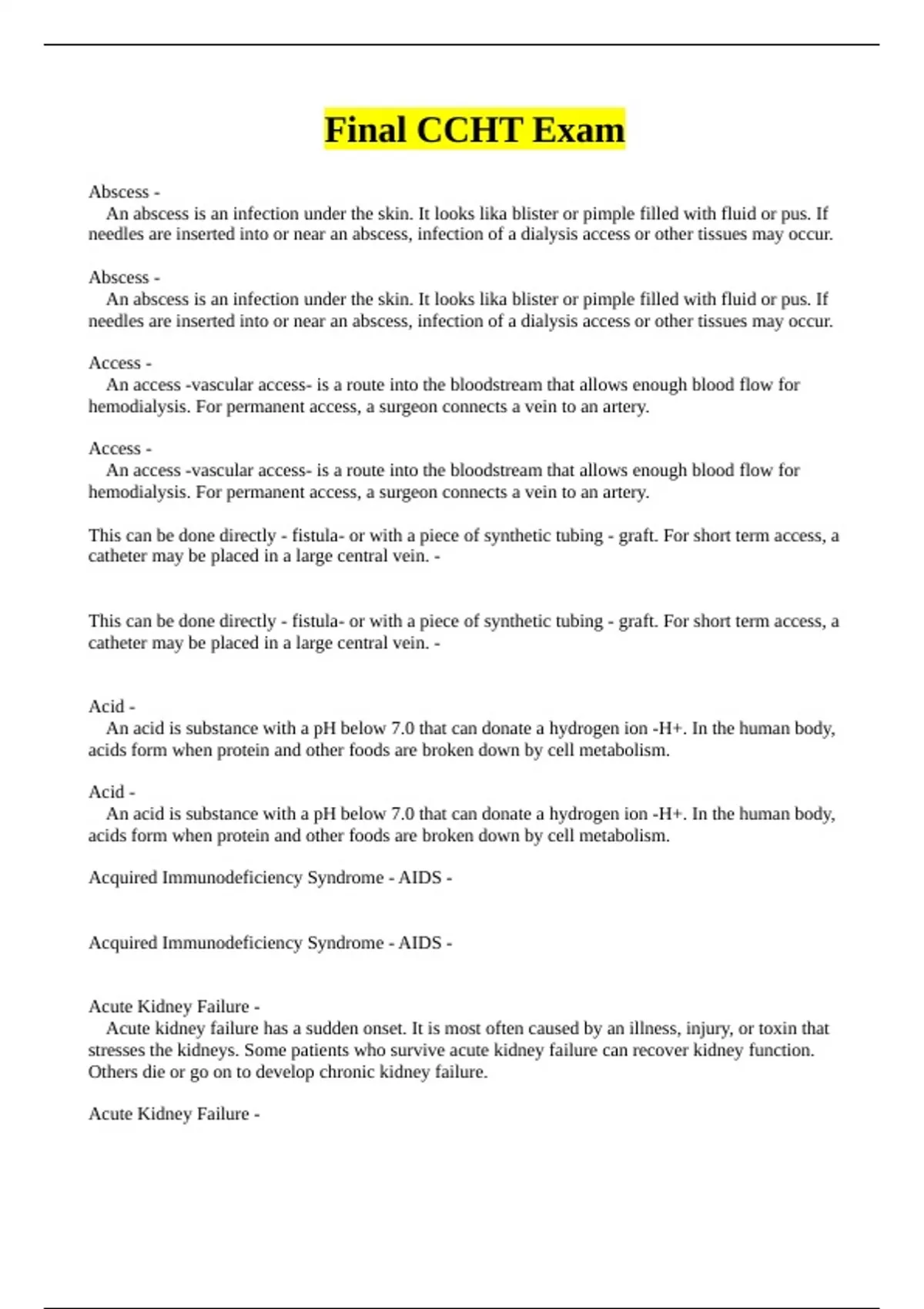 Final CCHT Exam

Abscess -
An abscess is an infection under the skin. It looks lika blister or pimple filled with fluid or pus. If needles are inserted into or near an abscess, infection of a dialysis access or other tissues may occur.

Abscess -
An abscess is an infection under the skin. It looks lika blister or pimple filled with fluid or pus. If needles are inserted into or near an abscess, infection of a dialysis access or other tissues may occur.

Access -
An access -vascular access- is a route into the bloodstream that allows enough blood flow for hemodialysis. For permanent access, a surgeon connects a vein to an artery.

Access -
An access -vascular access- is a route into the bloodstream that allows enough blood flow for hemodialysis. For permanent access, a surgeon connects a vein to an artery.

This can be done directly - fistula- or with a piece of synthetic tubing - graft. For short term access, a catheter may be placed in a large central vein. -

This can be done directly - fistula- or with a piece of synthetic tubing - graft. For short term access, a catheter may be placed in a large central vein. -

Acid -
An acid is substance with a pH below 7.0 that can donate a hydrogen ion -H+. In the human body, acids form when protein and other foods are broken down by cell metabolism.

Acid -
An acid is substance with a pH below 7.0 that can donate a hydrogen ion -H+. In the human body, acids form when protein and other foods are broken down by cell metabolism.

Acquired Immunodeficiency Syndrome - AIDS -

Acquired Immunodeficiency Syndrome - AIDS -

Acute Kidney Failure -
Acute kidney failure has a sudden onset. It is most often caused by an illness, injury, or toxin that stresses the kidneys. Some patients who survive acute kidney failure can recover kidney function. Others die or go on to develop chronic kidney failure.

Acute Kidney Failure -